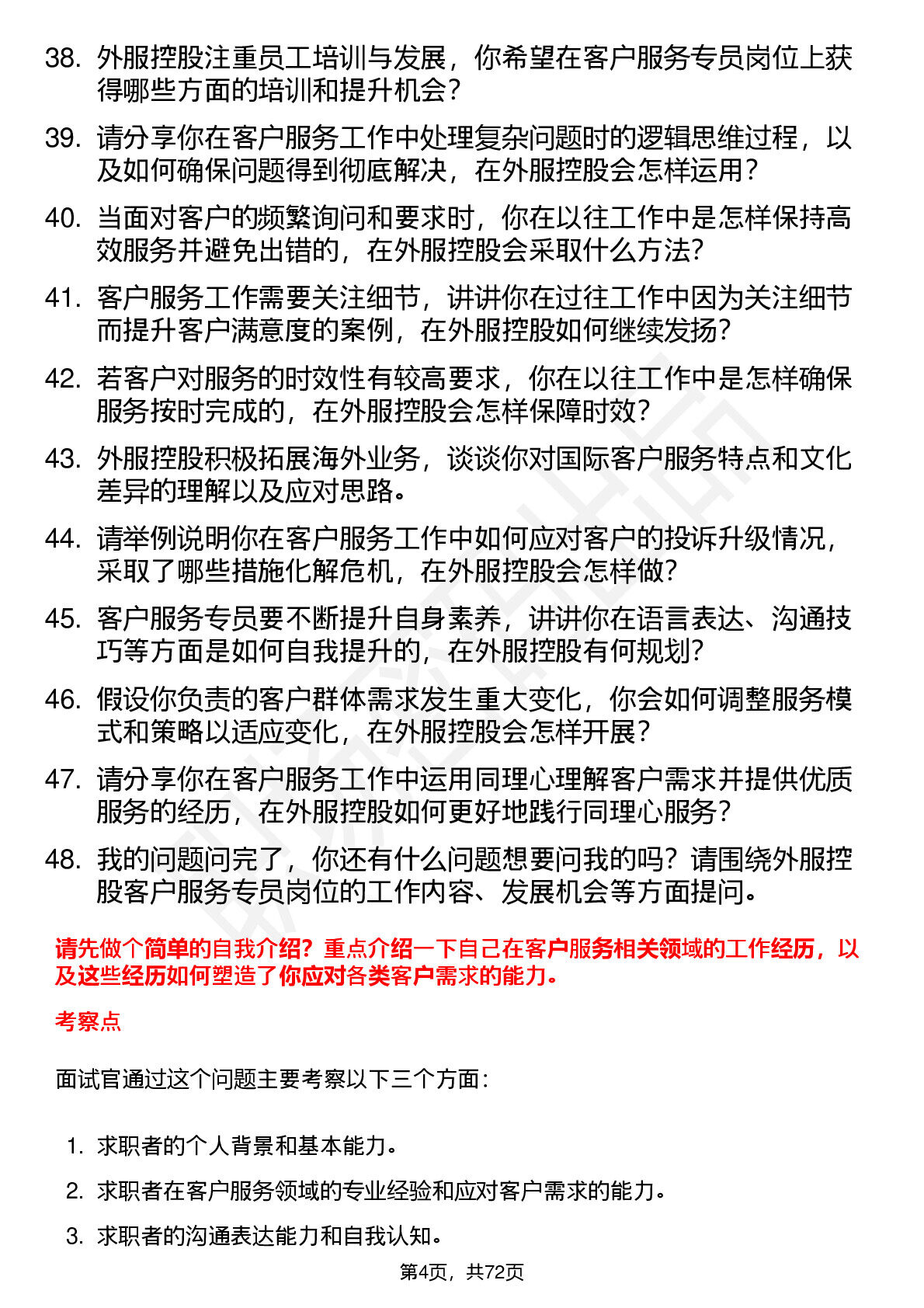 38. 外服控股注重员工培训与发展，你希望在客户服务专员岗位上获得哪些方面的培训和提升机会？

39. 请分享你在客户服务工作中处理复杂问题时的逻辑思维过程，以及如何确保问题得到彻底解决，在外服控股会怎样运用？

40. 当面对客户的频繁询问和要求时，你在以往工作中是怎样保持高效服务并避免出错的，在外服控股会采取什么方法？

41. 客户服务工作需要关注细节，讲讲你在过往工作中因为关注细节而提升客户满意度的案例，在外服控股如何继续发扬？

42. 若客户对服务的时效性有较高要求，你在以往工作中是怎样确保服务按时完成的，在外服控股会怎样保障时效？

43. 外服控股积极拓展海外业务，谈谈你对国际客户服务特点和文化差异的理解以及应对思路。

44. 请举例说明你在客户服务工作中如何应对客户的投诉升级情况，采取了哪些措施化解危机，在外服控股会怎样做？

45. 客户服务专员要不断提升自身素养，讲讲你在语言表达、沟通技巧等方面是如何自我提升的，在外服控股有何规划？

46. 假设你负责的客户群体需求发生重大变化，你会如何调整服务模式和策略以适应变化，在外服控股会怎样开展？

47. 请分享你在客户服务工作中运用同理心理解客户需求并提供优质服务的经历，在外服控股如何更好地践行同理心服务？

48. 我的问题问完了，你还有什么问题想要问我的吗？请围绕外服控股客户服务专员岗位的工作内容、发展机会等方面提问。

请先做个简单的自我介绍？重点介绍一下自己在客户服务相关领域的工作经历，以及这些经历如何塑造了你应对各类客户需求的能力。

考察点

面试官通过这个问题主要考察以下三个方面：

1. 求职者的个人背景和基本能力。
2. 求职者在客户服务领域的专业经验和应对客户需求的能力。
3. 求职者的沟通表达能力和自我认知。

第4页，共72页